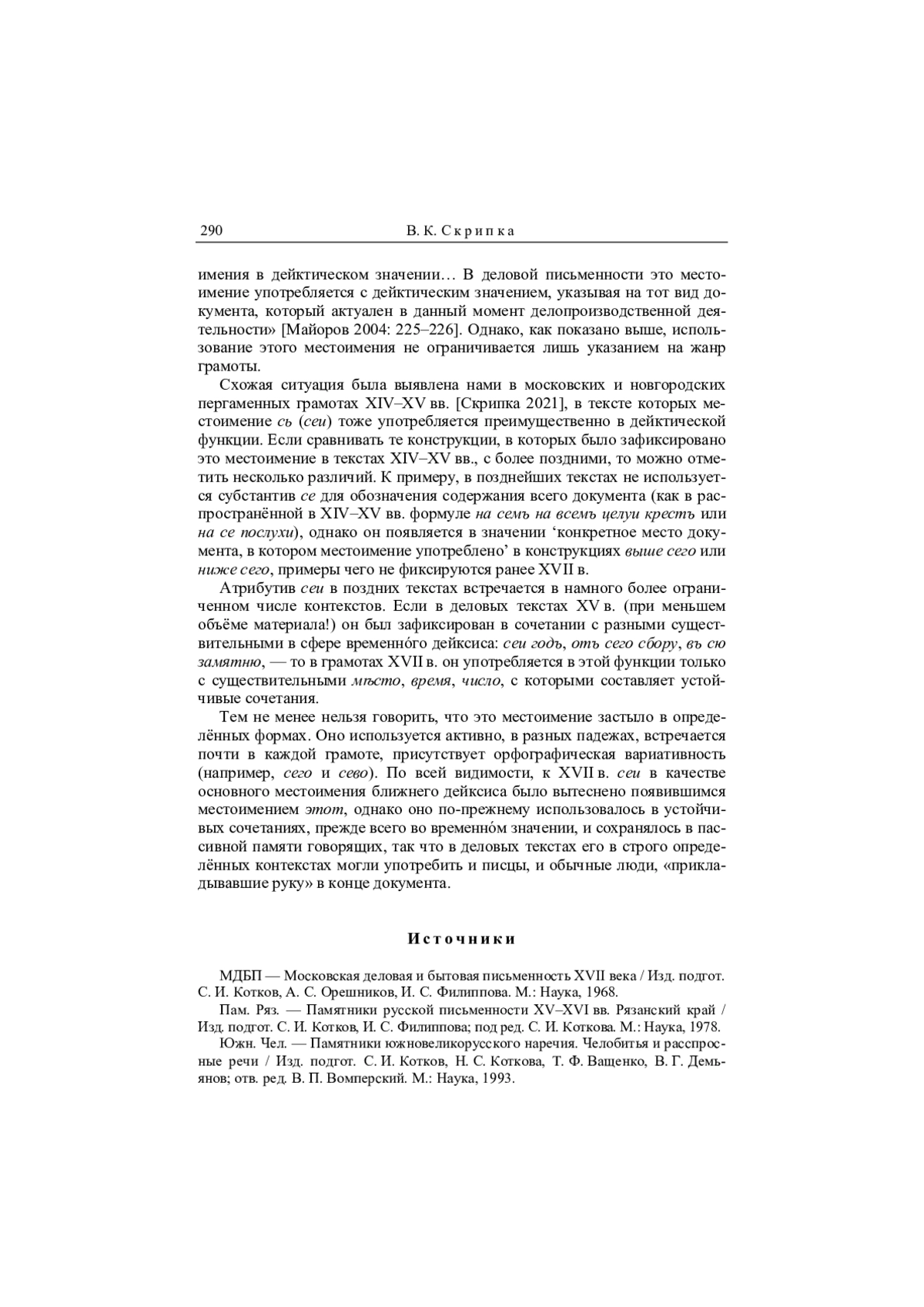 290 В. К. Скрипка

имения в дейктическом значении… В деловой письменности это местоимение употребляется с дейктическим значением, указывая на тот вид документа, который актуален в данный момент делопроизводственной деятельности» [Майоров 2004: 225–226]. Однако, как показано выше, использование этого местоимения не ограничивается лишь указанием на жанр грамоты.

Схожая ситуация была выявлена нами в московских и новгородских пергаменных грамотах XIV–XV вв. [Скрипка 2021], в тексте которых местоимение сь (сеи) тоже употребляется преимущественно в дейктической функции. Если сравнивать те конструкции, в которых было зафиксировано это местоимение в текстах XIV–XV вв., с более поздними, то можно отметить несколько различий. К примеру, в позднейших текстах не используется субстантив се для обозначения содержания всего документа (как в распространённой в XIV–XV вв. формуле на семъ на всемъ целуи крестъ или на се послухи), однако он появляется в значении ‘конкретное место документа, в котором местоимение употреблено’ в конструкциях выше сего или ниже сего, примеры чего не фиксируются ранее XVII в.

Атрибутив сеи в поздних текстах встречается в намного более ограниченном числе контекстов. Если в деловых текстах XV в. (при меньшем объёме материала!) он был зафиксирован в сочетании с разными существительными в сфере временно́го дейксиса: сеи годъ, отъ сего сбору, въ сю замятню, — то в грамотах XVII в. он употребляется в этой функции только с существительными мѣсто, время, число, с которыми составляет устойчивые сочетания.

Тем не менее нельзя говорить, что это местоимение застыло в определённых формах. Оно используется активно, в разных падежах, встречается почти в каждой грамоте, присутствует орфографическая вариативность (например, сего и сево). По всей видимости, к XVII в. сеи в качестве основного местоимения ближнего дейксиса было вытеснено появившимся местоимением этот, однако оно по-прежнему использовалось в устойчивых сочетаниях, прежде всего во временно́м значении, и сохранялось в пассивной памяти говорящих, так что в деловых текстах его в строго определённых контекстах могли употребить и писцы, и обычные люди, «прикладывавшие руку» в конце документа.

Источники

МДБП — Московская деловая и бытовая письменность XVII века / Изд. подгот. С. И. Котков, А. С. Орешников, И. С. Филиппова. М.: Наука, 1968.

Пам. Ряз. — Памятники русской письменности XV–XVI вв. Рязанский край / Изд. подгот. С. И. Котков, И. С. Филиппова; под ред. С. И. Коткова. М.: Наука, 1978.

Южн. Чел. — Памятники южновеликорусского наречия. Челобитья и расспросные речи / Изд. подгот. С. И. Котков, Н. С. Коткова, Т. Ф. Ващенко, В. Г. Демьянов; отв. ред. В. П. Вомперский. М.: Наука, 1993.